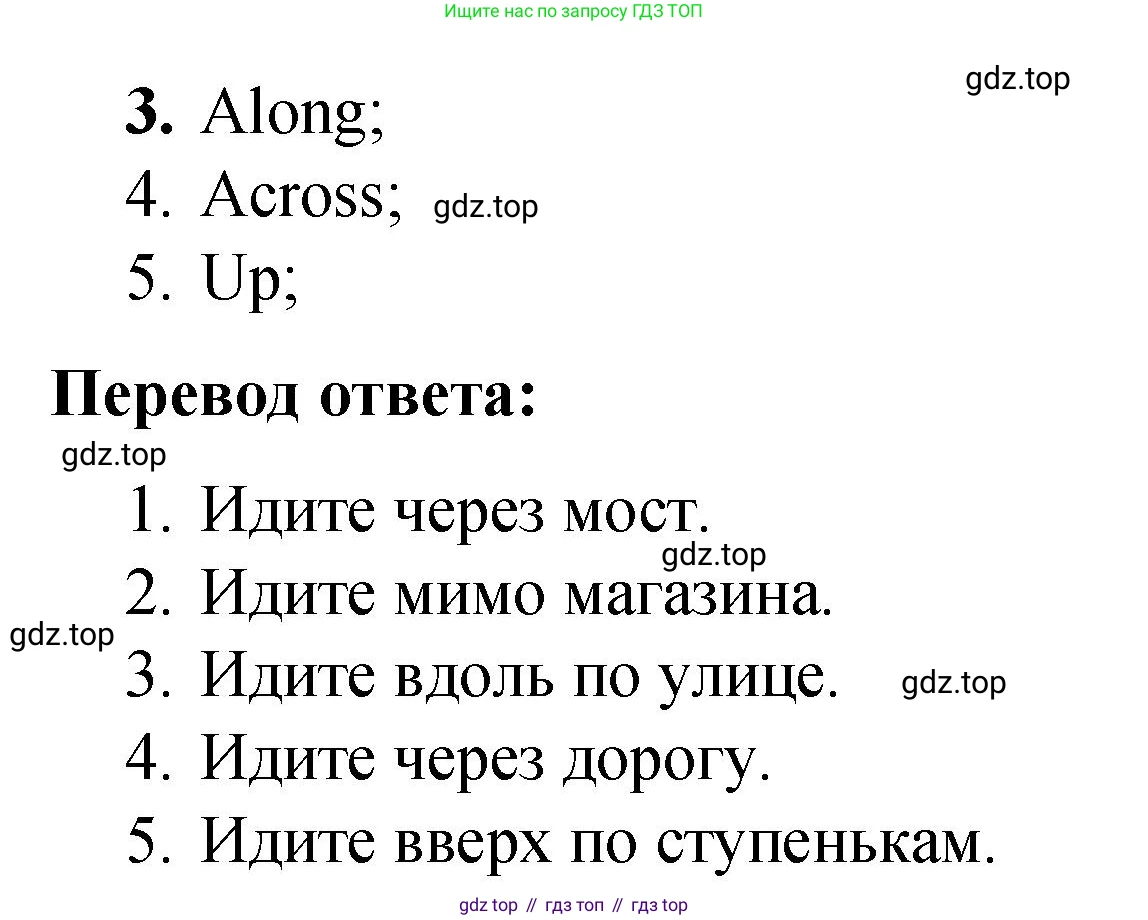 Ищите нас по запросу ГДЗ ТОП

gdz.top

3. Along;
4. Across; gdz.top
5. Up;

Перевод ответа:

gdz.top

1. Идите через мост.
gdz.top
2. Идите мимо магазина.
gdz.top
3. Идите вдоль по улице. gdz.top
4. Идите через дорогу.
5. Идите вверх по ступенькам.

gdz top // гдз топ // гдз top